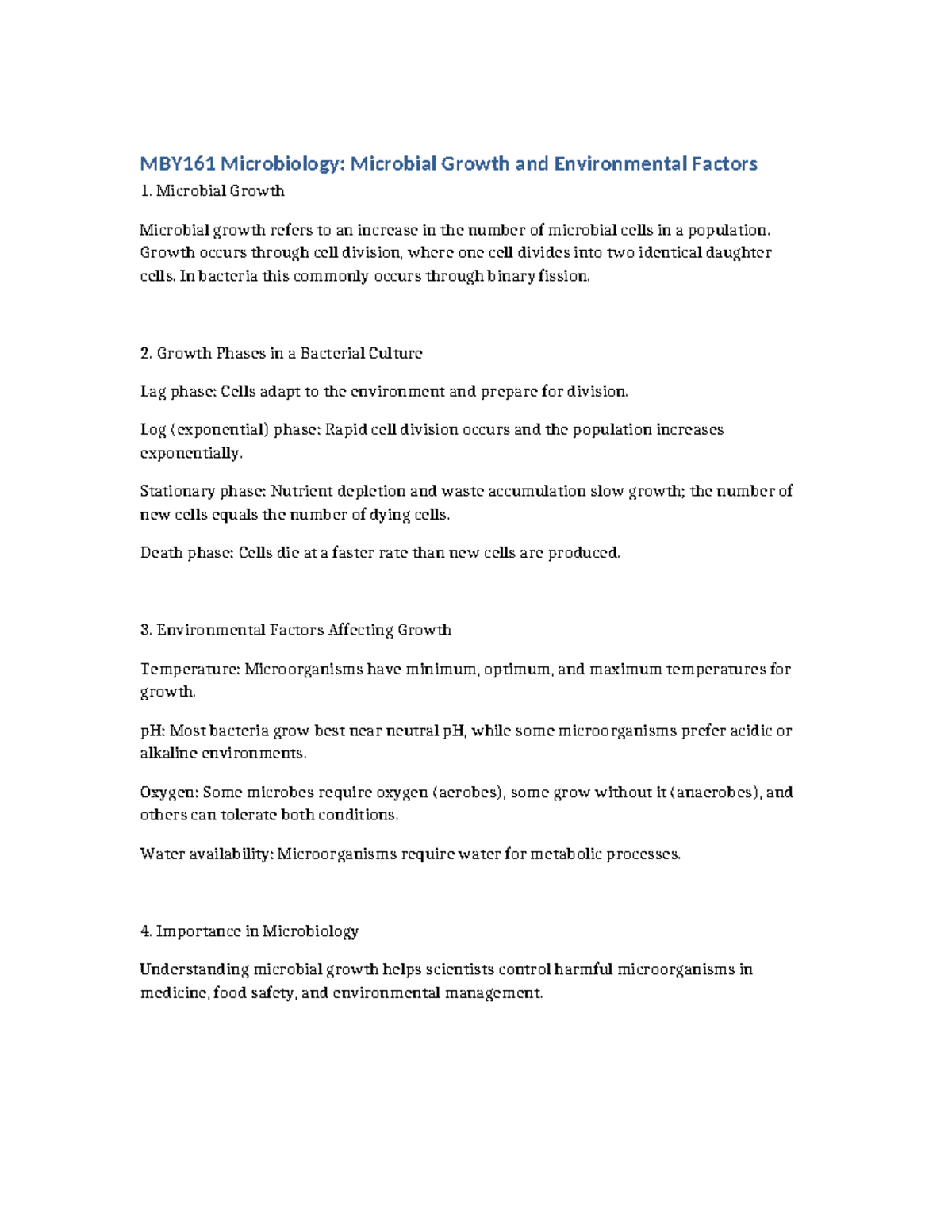 MBY161 Microbiology: Microbial Growth and Environmental Factors

1. Microbial Growth

Microbial growth refers to an increase in the number of microbial cells in a population. Growth occurs through cell division, where one cell divides into two identical daughter cells. In bacteria this commonly occurs through binary fission.

2. Growth Phases in a Bacterial Culture

Lag phase: Cells adapt to the environment and prepare for division.

Log (exponential) phase: Rapid cell division occurs and the population increases exponentially.

Stationary phase: Nutrient depletion and waste accumulation slow growth; the number of new cells equals the number of dying cells.

Death phase: Cells die at a faster rate than new cells are produced.

3. Environmental Factors Affecting Growth

Temperature: Microorganisms have minimum, optimum, and maximum temperatures for growth.

pH: Most bacteria grow best near neutral pH, while some microorganisms prefer acidic or alkaline environments.

Oxygen: Some microbes require oxygen (aerobes), some grow without it (anaerobes), and others can tolerate both conditions.

Water availability: Microorganisms require water for metabolic processes.

4. Importance in Microbiology

Understanding microbial growth helps scientists control harmful microorganisms in medicine, food safety, and environmental management.